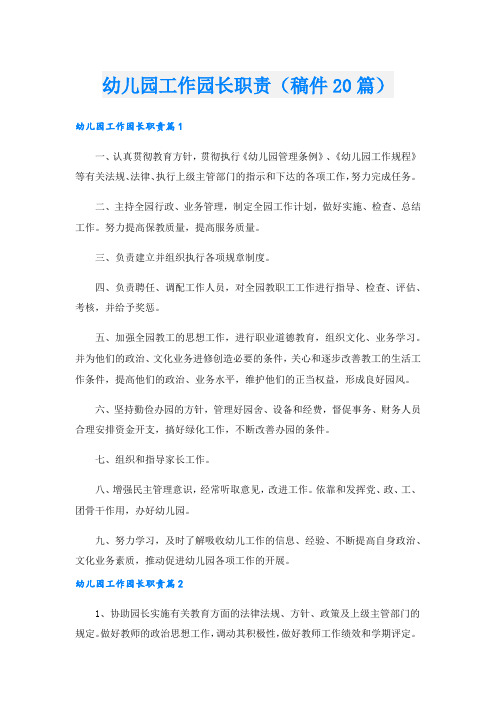 幼儿园工作园长职责（稿件20篇）

幼儿园工作园长职责篇1

一、认真贯彻教育方针，贯彻执行《幼儿园管理条例》、《幼儿园工作规程》等有关法规、法律、执行上级主管部门的指示和下达的各项工作，努力完成任务。

二、主持全园行政、业务管理，制定全园工作计划，做好实施、检查、总结工作。努力提高保教质量，提高服务质量。

三、负责建立并组织执行各项规章制度。

四、负责聘任、调配工作人员，对全园教职工工作进行指导、检查、评估、考核，并给予奖惩。

五、加强全园教工的思想工作，进行职业道德教育，组织文化、业务学习。并为他们的政治、文化业务进修创造必要的条件，关心和逐步改善教工的生活工作条件，提高他们的政治、业务水平，维护他们的正当权益，形成良好园风。

六、坚持勤俭办园的方针，管理好园舍、设备和经费，督促事务、财务人员合理安排资金开支，搞好绿化工作，不断改善办园的条件。

七、组织和指导家长工作。

八、增强民主管理意识，经常听取意见，改进工作。依靠和发挥党、政、工、团骨干作用，办好幼儿园。

九、努力学习，及时了解吸收幼儿工作的信息、经验、不断提高自身政治、文化业务素质，推动促进幼儿园各项工作的开展。

幼儿园工作园长职责篇2

1、协助园长实施有关教育方面的法律法规、方针、政策及上级主管部门的规定。做好教师的政治思想工作，调动其积极性，做好教师工作绩效和学期评定。